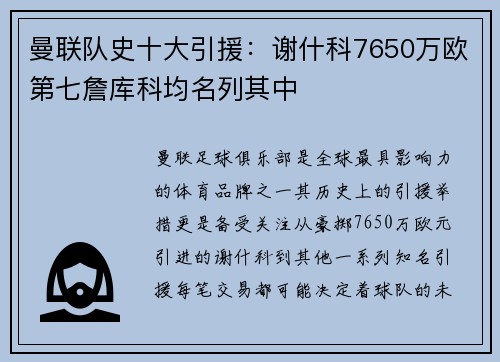 曼联队史十大引援：谢什科7650万欧第七詹库科均名列其中

曼联足球俱乐部是全球最具影响力的体育品牌之一其历史上的引援举措更是备受关注从豪掷7650万欧元引进的谢什科到其他一系列知名引援每笔交易都可能决定着球队的未